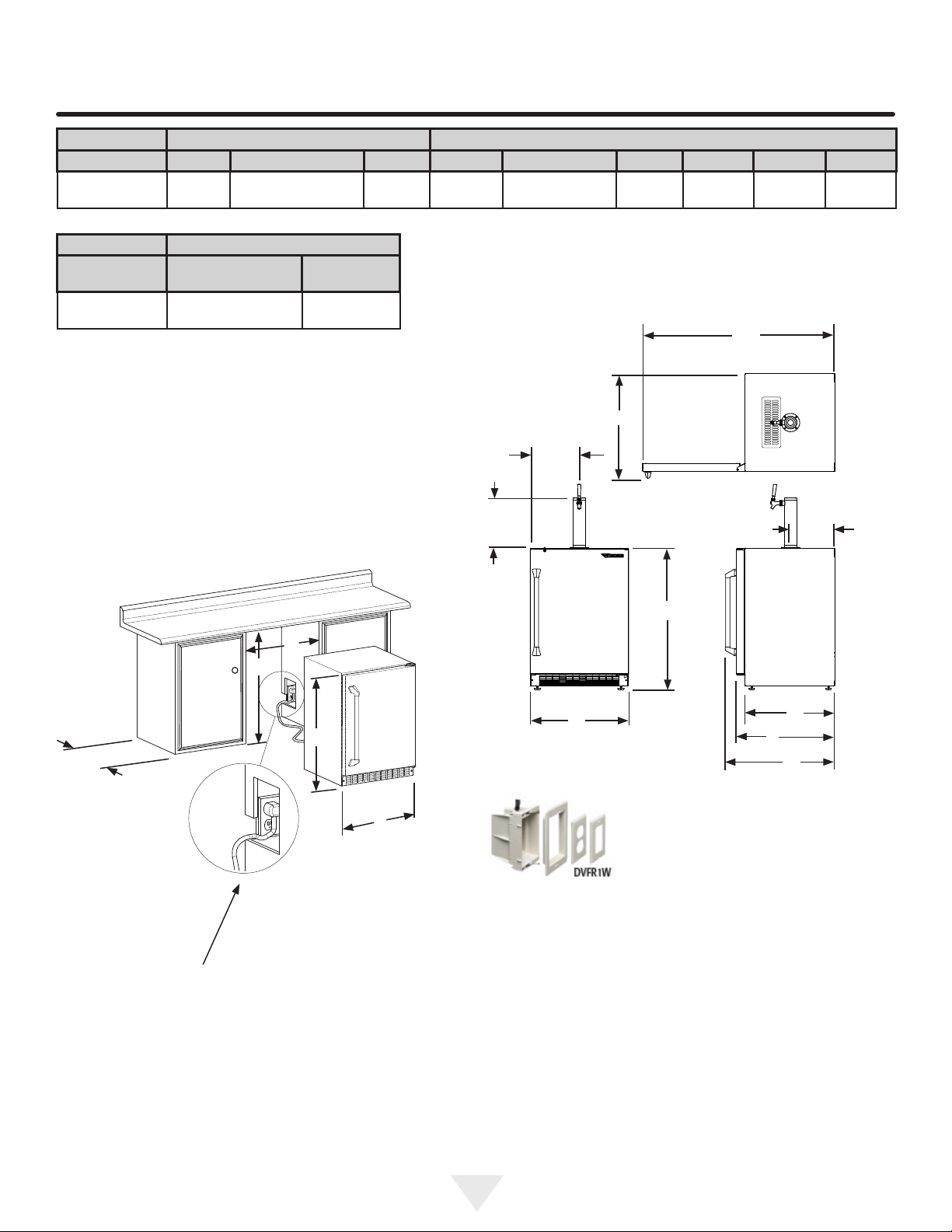 DVFR1W